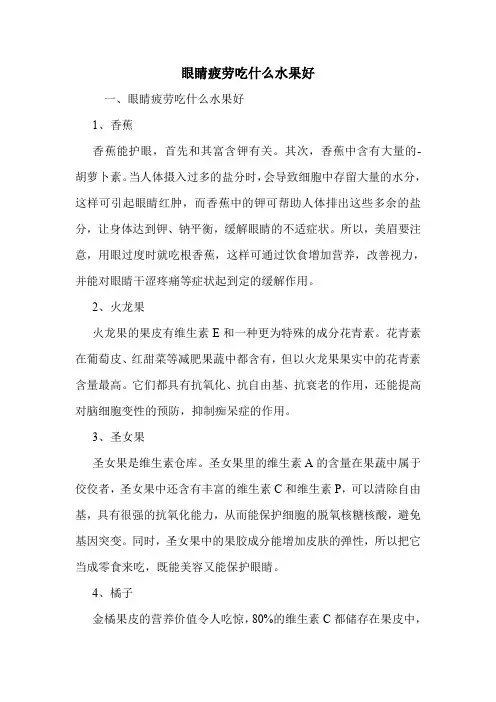 眼睛疲劳吃什么水果好

一、眼睛疲劳吃什么水果好

1、香蕉

香蕉能护眼，首先和其富含钾有关。其次，香蕉中含有大量的-胡萝卜素。当人体摄入过多的盐分时，会导致细胞中存留大量的水分，这样可引起眼睛红肿，而香蕉中的钾可帮助人体排出这些多余的盐分，让身体达到钾、钠平衡，缓解眼睛的不适症状。所以，美眉要注意，用眼过度时就吃根香蕉，这样可通过饮食增加营养，改善视力，并能对眼睛干涩疼痛等症状起到定的缓解作用。

2、火龙果

火龙果的果皮有维生素 E 和一种更为特殊的成分花青素。花青素在葡萄皮、红甜菜等减肥果蔬中都含有，但以火龙果果实中的花青素含量最高。它们都具有抗氧化、抗自由基、抗衰老的作用，还能提高对脑细胞变性的预防，抑制痴呆症的作用。

3、圣女果

圣女果是维生素仓库。圣女果里的维生素 A 的含量在果蔬中属于佼佼者，圣女果中还含有丰富的维生素 C 和维生素 P，可以清除自由基，具有很强的抗氧化能力，从而能保护细胞的脱氧核糖核酸，避免基因突变。同时，圣女果中的果胶成分能增加皮肤的弹性，所以把它当成零食来吃，既能美容又能保护眼睛。

4、橘子

金橘果皮的营养价值令人吃惊，80%的维生素 C 都储存在果皮中，